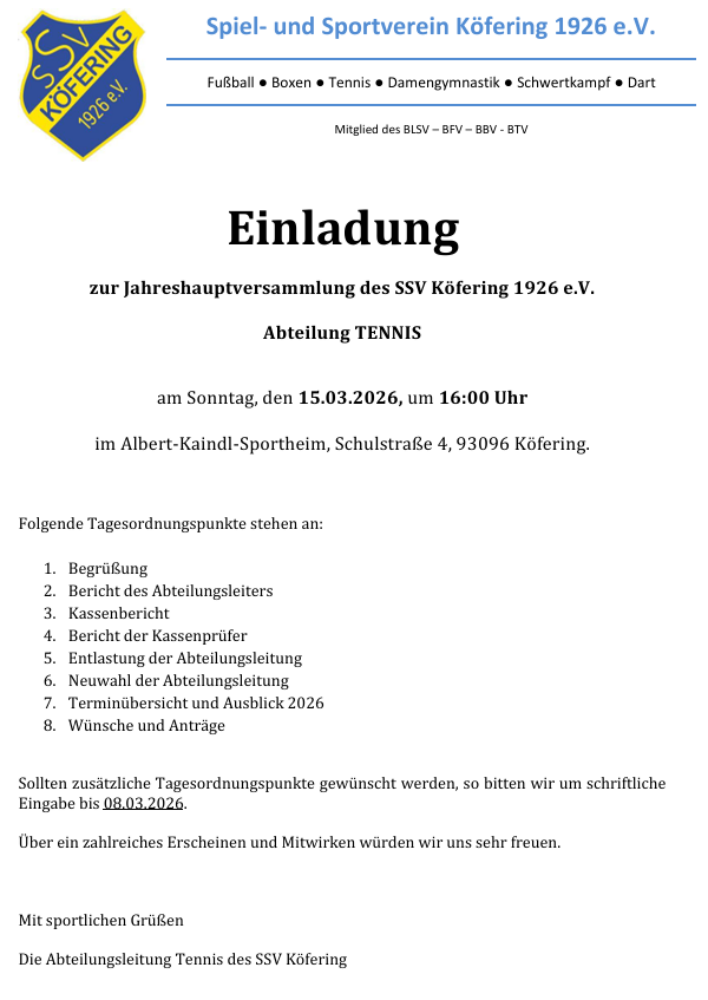 SSV KÖFERING 1926 e.V.

Spiel- und Sportverein Köfering 1926 e.V.

Fußball ● Boxen ● Tennis ● Damengymnastik ● Schwertkampf ● Dart

Mitglied des BLSV – BFV – BBV - BTV

Einladung

zur Jahreshauptversammlung des SSV Köfering 1926 e.V.

Abteilung TENNIS

am Sonntag, den 15.03.2026, um 16:00 Uhr

im Albert-Kaindl-Sportheim, Schulstraße 4, 93096 Köfering.

Folgende Tagesordnungspunkte stehen an:

1. Begrüßung
2. Bericht des Abteilungsleiters
3. Kassenbericht
4. Bericht der Kassenprüfer
5. Entlastung der Abteilungsleitung
6. Neuwahl der Abteilungsleitung
7. Terminübersicht und Ausblick 2026
8. Wünsche und Anträge

Sollten zusätzliche Tagesordnungspunkte gewünscht werden, so bitten wir um schriftliche Eingabe bis 08.03.2026.

Über ein zahlreiches Erscheinen und Mitwirken würden wir uns sehr freuen.

Mit sportlichen Grüßen

Die Abteilungsleitung Tennis des SSV Köfering